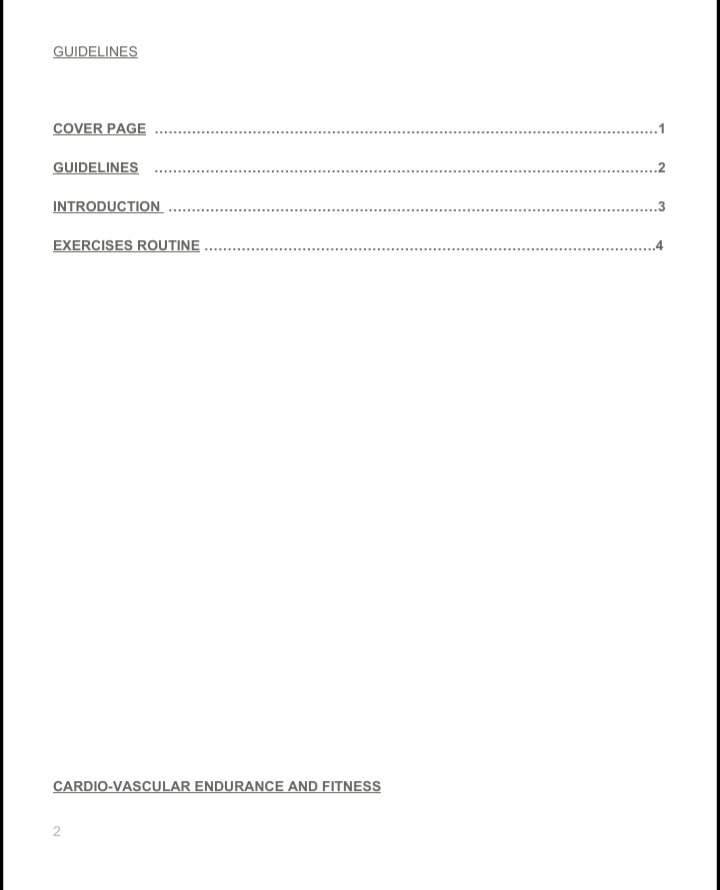 GUIDELINES

COVER PAGE 1

GUIDELINES 2

INTRODUCTION 3

EXERCISES ROUTINE 4

CARDIO-VASCULAR ENDURANCE AND FITNESS

2